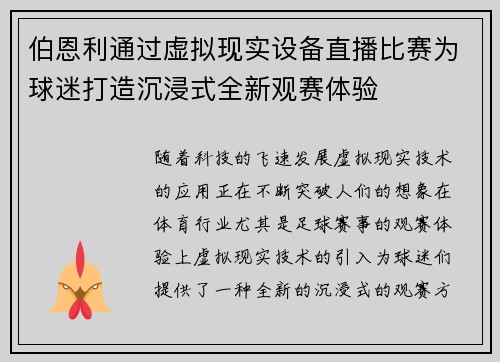 伯恩利通过虚拟现实设备直播比赛为球迷打造沉浸式全新观赛体验

随着科技的飞速发展虚拟现实技术的应用正在不断突破人们的想象在体育行业尤其是足球赛事的观赛体验上虚拟现实技术的引入为球迷们提供了一种全新的沉浸式的观赛方